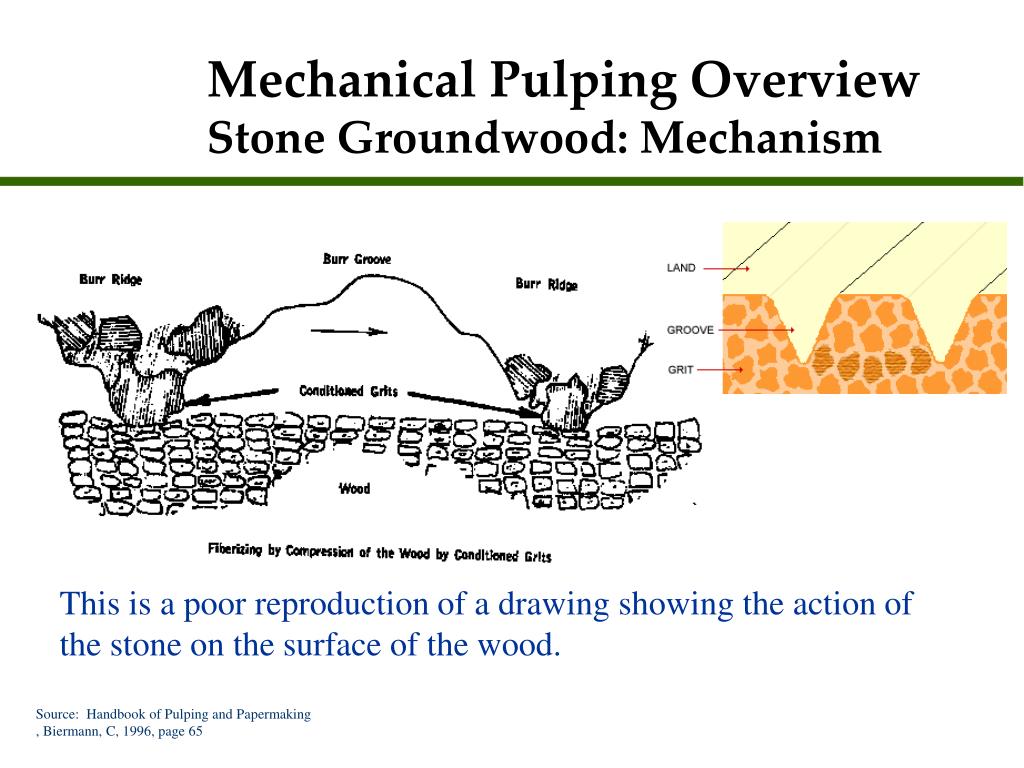 Mechanical Pulping Overview
Stone Groundwood: Mechanism

Burr Ridge
Burr Groove
Burr Ridge
Conditioned Grits
Wood
Fiberizing by Compression of the Wood by Conditioned Grits

LAND
GROOVE
GRIT

This is a poor reproduction of a drawing showing the action of the stone on the surface of the wood.

Source: Handbook of Pulping and Papermaking , Biermann, C, 1996, page 65